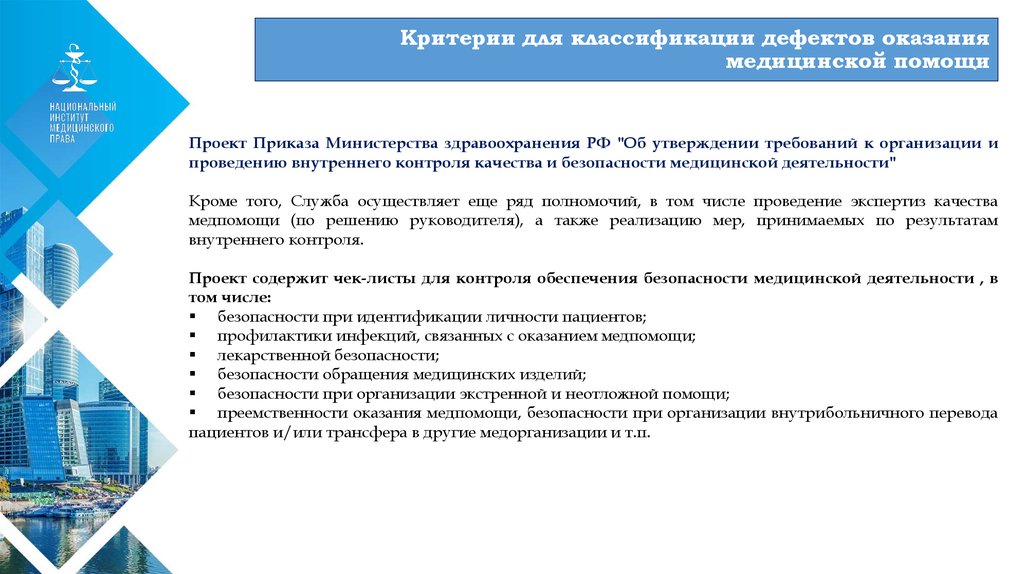 НАЦИОНАЛЬНЫЙ ИНСТИТУТ МЕДИЦИНСКОГО ПРАВА

Критерии для классификации дефектов оказания медицинской помощи

Проект Приказа Министерства здравоохранения РФ "Об утверждении требований к организации и проведению внутреннего контроля качества и безопасности медицинской деятельности"

Кроме того, Служба осуществляет еще ряд полномочий, в том числе проведение экспертиз качества медпомощи (по решению руководителя), а также реализацию мер, принимаемых по результатам внутреннего контроля.

Проект содержит чек-листы для контроля обеспечения безопасности медицинской деятельности , в том числе:
▪ безопасности при идентификации личности пациентов;
▪ профилактики инфекций, связанных с оказанием медпомощи;
▪ лекарственной безопасности;
▪ безопасности обращения медицинских изделий;
▪ безопасности при организации экстренной и неотложной помощи;
▪ преемственности оказания медпомощи, безопасности при организации внутрибольничного перевода пациентов и/или трансфера в другие медорганизации и т.п.